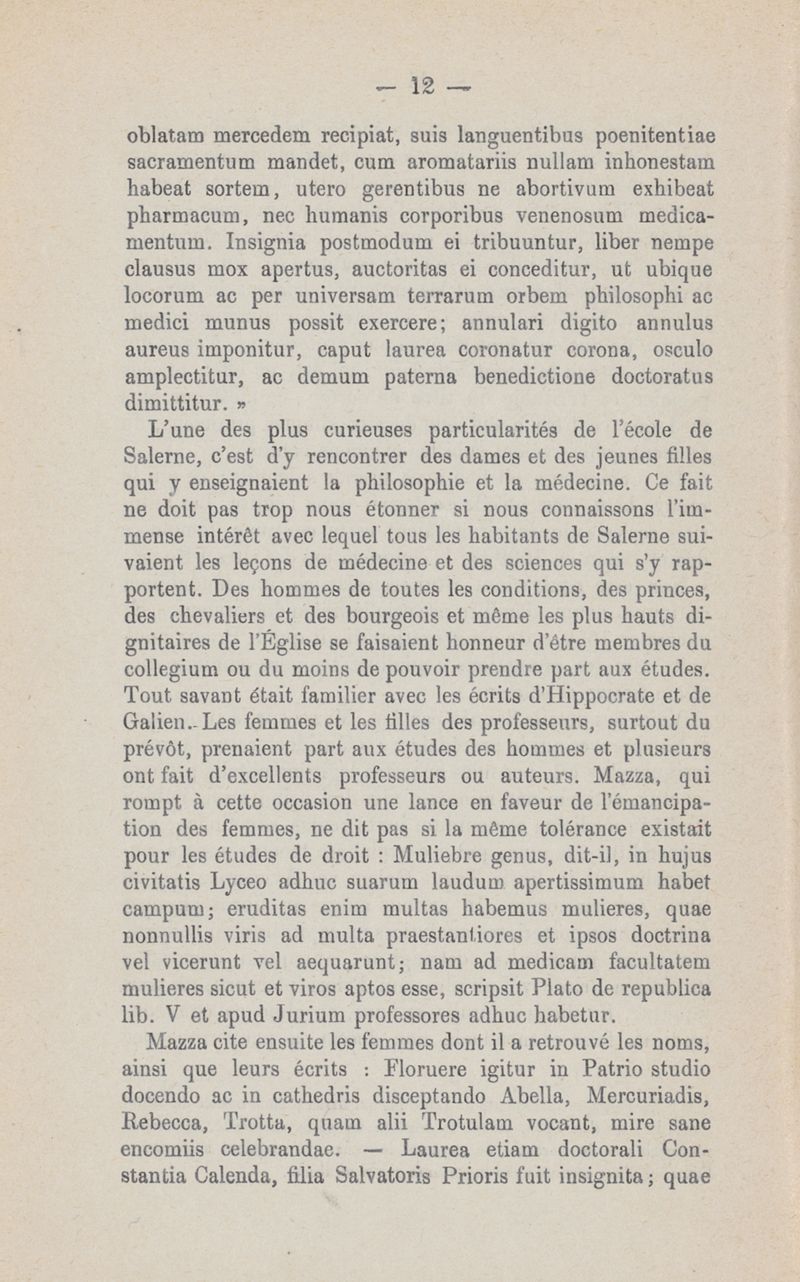 — 12 —

oblatam mercedem recipiat, suis languentibus poenitentiae sacramentum mandet, cum aromatariis nullam inhonestam habeat sortem, utero gerentibus ne abortivum exhibeat pharmacum, nec humanis corporibus venenosum medicamentum. Insignia postmodum ei tribuuntur, liber nempe clausus mox apertus, auctoritas ei conceditur, ut ubique locorum ac per universam terrarum orbem philosophi ac medici munus possit exercere; annulari digito annulus aureus imponitur, caput laurea coronatur corona, osculo amplectitur, ac demum paterna benedictione doctoratus dimittitur. »

L'une des plus curieuses particularités de l'école de Salerne, c'est d'y rencontrer des dames et des jeunes filles qui y enseignaient la philosophie et la médecine. Ce fait ne doit pas trop nous étonner si nous connaissons l'immense intérêt avec lequel tous les habitants de Salerne suivaient les leçons de médecine et des sciences qui s'y rapportent. Des hommes de toutes les conditions, des princes, des chevaliers et des bourgeois et même les plus hauts dignitaires de l'Église se faisaient honneur d'être membres du collegium ou du moins de pouvoir prendre part aux études. Tout savant était familier avec les écrits d'Hippocrate et de Galien. Les femmes et les filles des professeurs, surtout du prévôt, prenaient part aux études des hommes et plusieurs ont fait d'excellents professeurs ou auteurs. Mazza, qui rompt à cette occasion une lance en faveur de l'émancipation des femmes, ne dit pas si la même tolérance existait pour les études de droit : Muliebre genus, dit-il, in hujus civitatis Lyceo adhuc suarum laudum apertissimum habet campum; eruditas enim multas habemus mulieres, quae nonnullis viris ad multa praestantiores et ipsos doctrina vel vicerunt vel aequarunt; nam ad medicam facultatem mulieres sicut et viros aptos esse, scripsit Plato de republica lib. V et apud Jurium professores adhuc habetur.

Mazza cite ensuite les femmes dont il a retrouvé les noms, ainsi que leurs écrits : Floruere igitur in Patrio studio docendo ac in cathedris disceptando Abella, Mercuriadis, Rebecca, Trotta, quam alii Trotulam vocant, mire sane encomiis celebrandae. — Laurea etiam doctorali Constantia Calenda, filia Salvatoris Prioris fuit insignita; quae